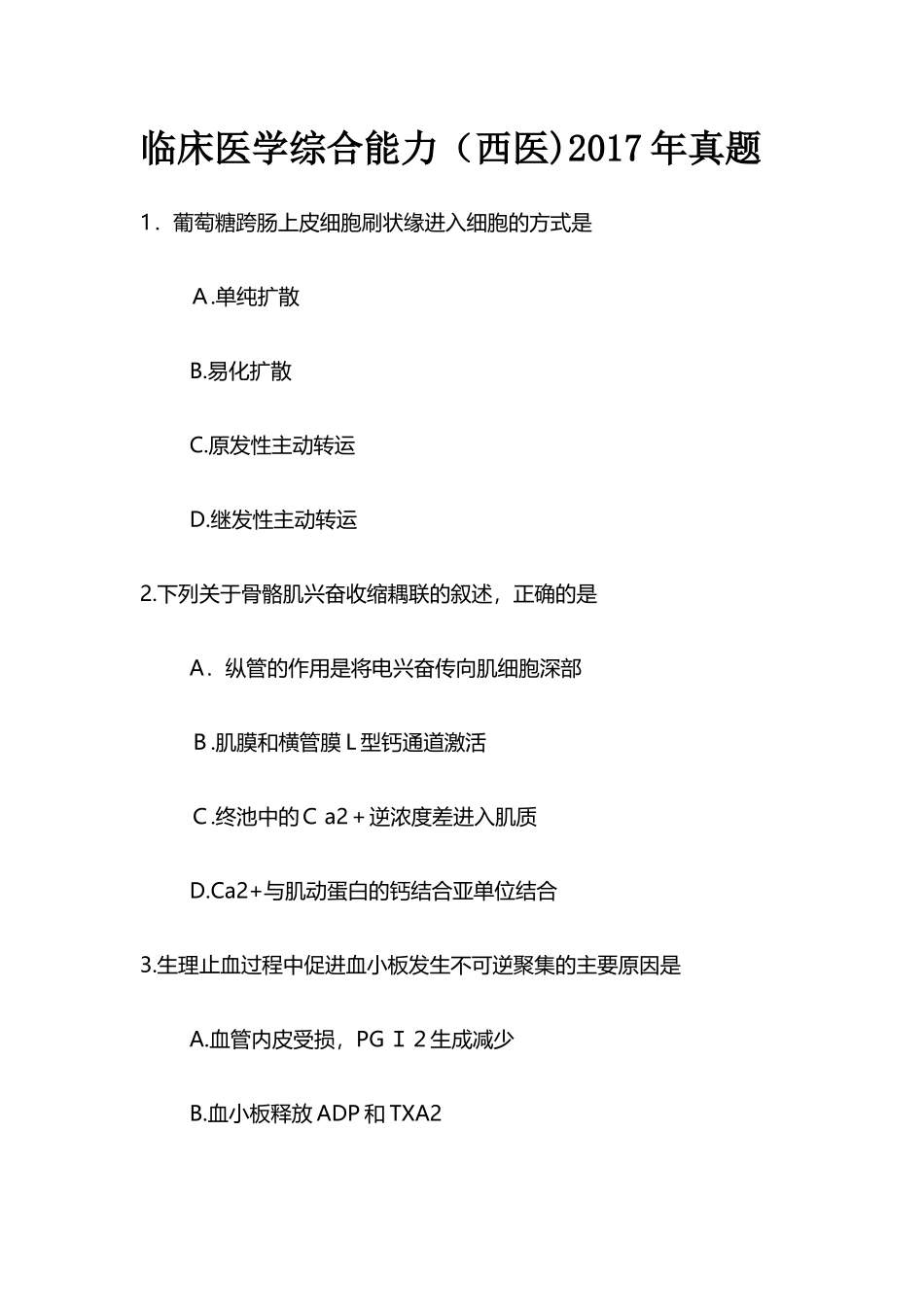 临床医学综合能力（西医)2017年真题

1．葡萄糖跨肠上皮细胞刷状缘进入细胞的方式是

Ａ.单纯扩散

B.易化扩散

C.原发性主动转运

D.继发性主动转运

2.下列关于骨骼肌兴奋收缩耦联的叙述，正确的是

A．纵管的作用是将电兴奋传向肌细胞深部

Ｂ.肌膜和横管膜Ｌ型钙通道激活

Ｃ.终池中的Ｃａ2＋逆浓度差进入肌质

D.Ca2+与肌动蛋白的钙结合亚单位结合

3.生理止血过程中促进血小板发生不可逆聚集的主要原因是

A.血管内皮受损，PGⅠ2生成减少

B.血小板释放ADP和TXA2